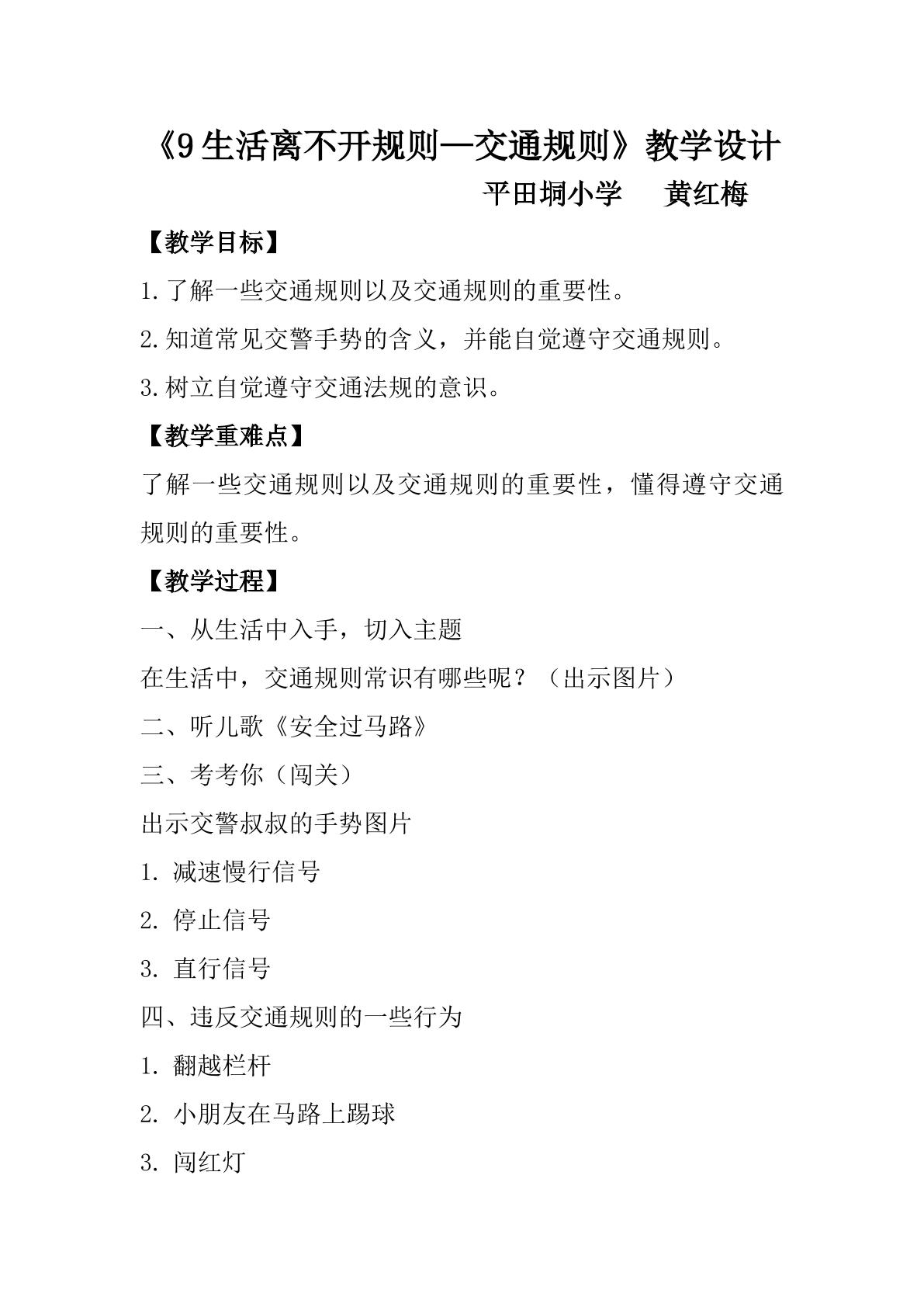 《9生活离不开规则—交通规则》教学设计

平田垌小学 黄红梅

【教学目标】

1.了解一些交通规则以及交通规则的重要性。

2.知道常见交警手势的含义，并能自觉遵守交通规则。

3.树立自觉遵守交通法规的意识。

【教学重难点】

了解一些交通规则以及交通规则的重要性，懂得遵守交通规则的重要性。

【教学过程】

一、从生活中入手，切入主题

在生活中，交通规则常识有哪些呢？（出示图片）

二、听儿歌《安全过马路》

三、考考你（闯关）

出示交警叔叔的手势图片

1.减速慢行信号

2.停止信号

3.直行信号

四、违反交通规则的一些行为

1.翻越栏杆

2.小朋友在马路上踢球

3.闯红灯